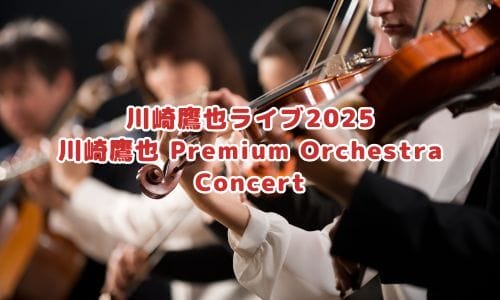 川崎鷹也ライブ2025
川崎鷹也 Premium Orchestra Concert